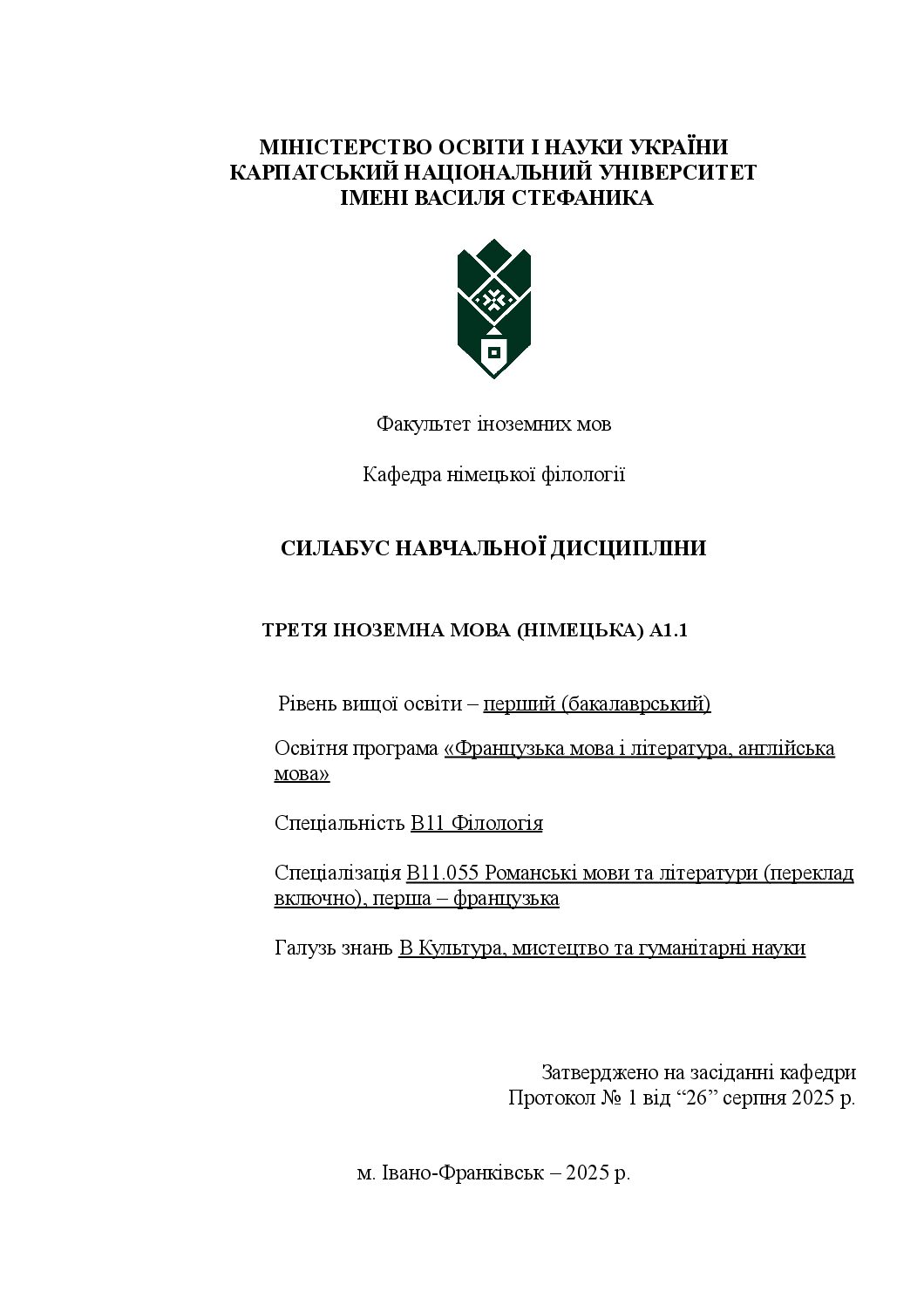 МІНІСТЕРСТВО ОСВІТИ І НАУКИ УКРАЇНИ
КАРПАТСЬКИЙ НАЦІОНАЛЬНИЙ УНІВЕРСИТЕТ
ІМЕНІ ВАСИЛЯ СТЕФАНИКА

Факультет іноземних мов

Кафедра німецької філології

СИЛАБУС НАВЧАЛЬНОЇ ДИСЦИПЛІНИ

ТРЕТЯ ІНОЗЕМНА МОВА (НІМЕЦЬКА) А1.1

Рівень вищої освіти – перший (бакалаврський)

Освітня програма «Французька мова і література, англійська мова»

Спеціальність В11 Філологія

Спеціалізація В11.055 Романські мови та літератури (переклад включно), перша – французька

Галузь знань В Культура, мистецтво та гуманітарні науки

Затверджено на засіданні кафедри
Протокол № 1 від "26" серпня 2025 р.

м. Івано-Франківськ – 2025 р.